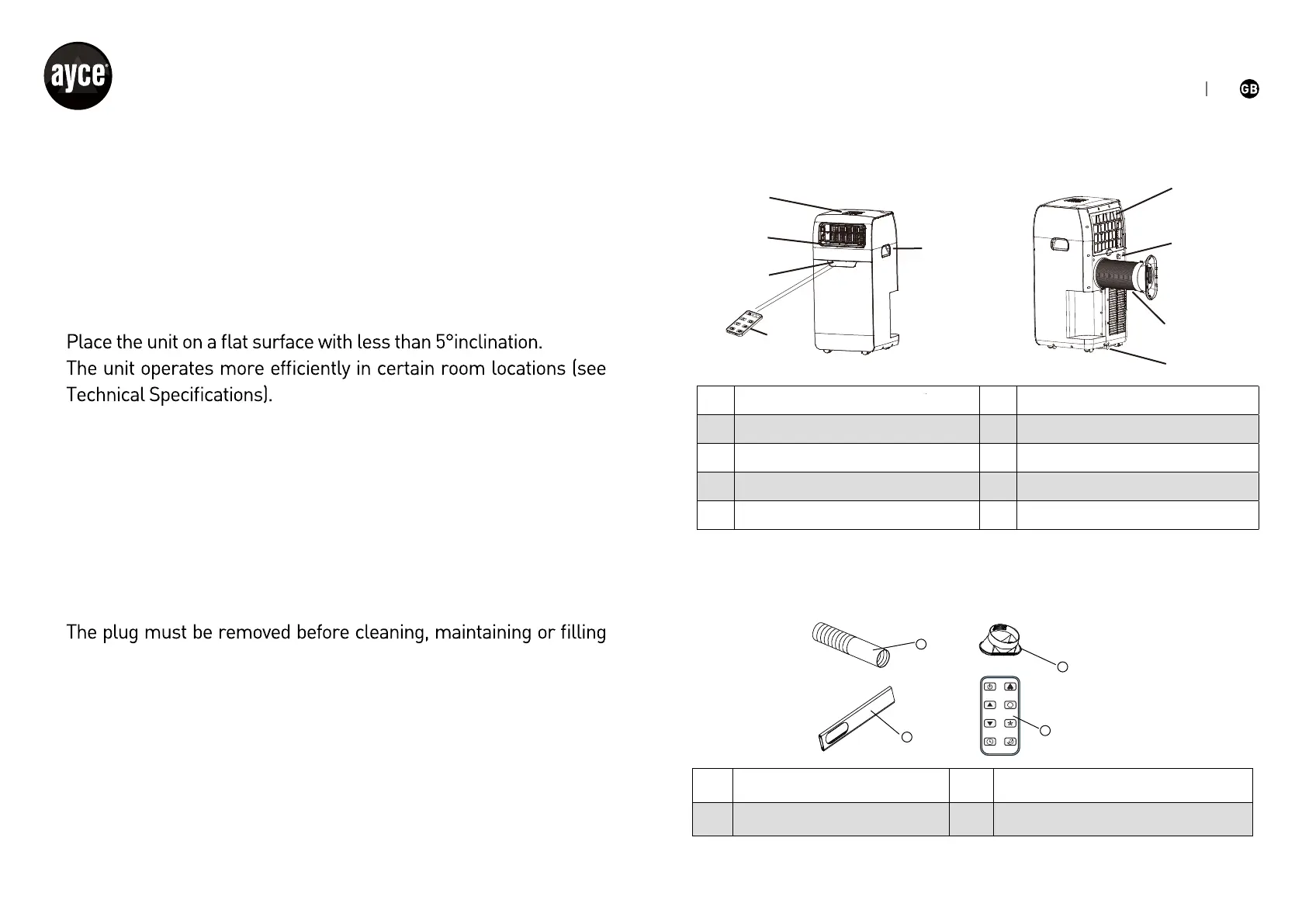 ayce

GB

Place the unit on a flat surface with less than 5°inclination.
The unit operates more efficiently in certain room locations (see Technical Specifications).

The plug must be removed before cleaning, maintaining or filling